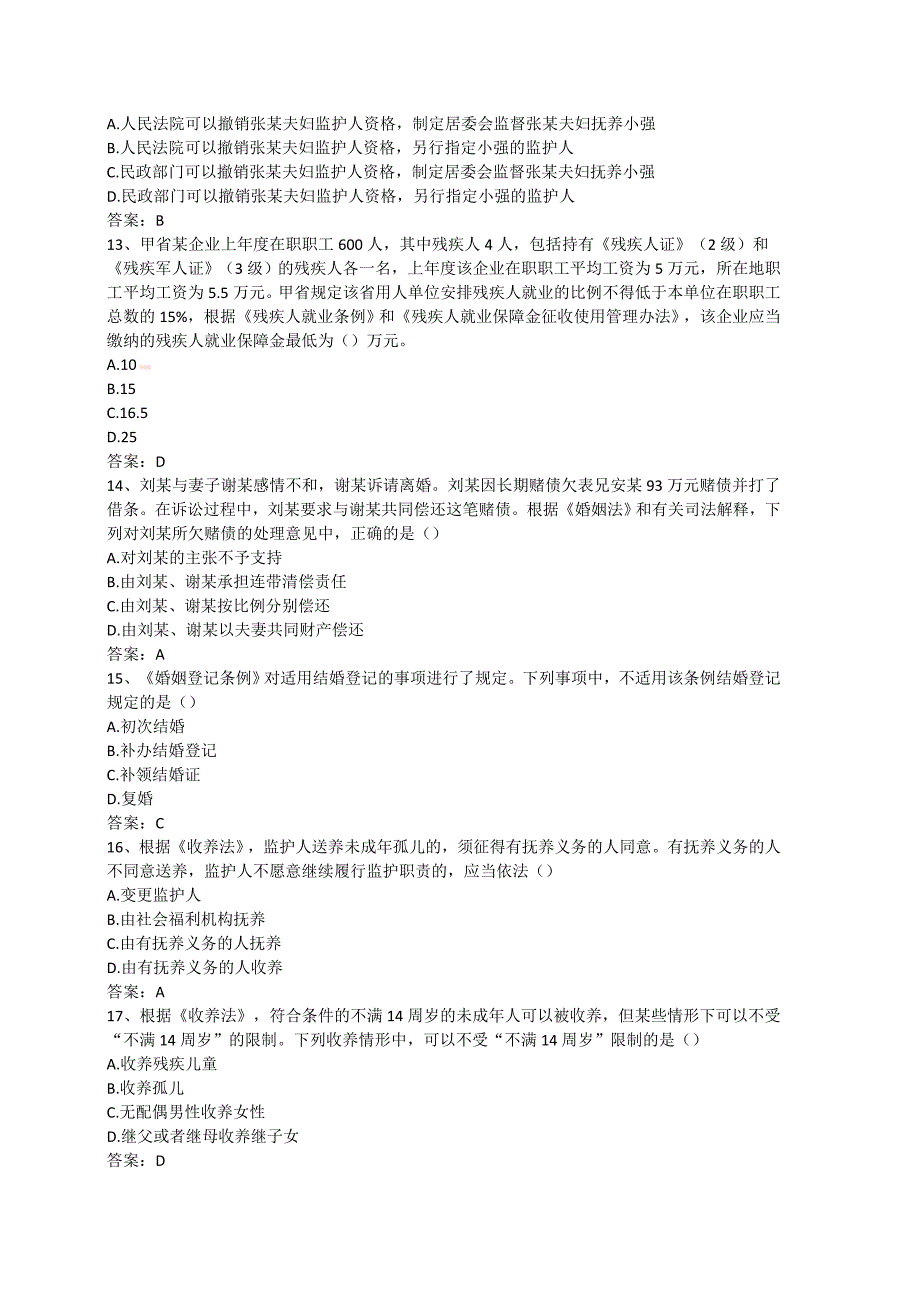 A.人民法院可以撤销张某夫妇监护人资格，制定居委会监督张某夫妇抚养小强
B.人民法院可以撤销张某夫妇监护人资格，另行指定小强的监护人
C.民政部门可以撤销张某夫妇监护人资格，制定居委会监督张某夫妇抚养小强
D.民政部门可以撤销张某夫妇监护人资格，另行指定小强的监护人
答案：B
13、甲省某企业上年度在职职工 600 人，其中残疾人 4 人，包括持有《残疾人证》（2 级）和《残疾军人证》（3 级）的残疾人各一名，上年度该企业在职职工平均工资为 5 万元，所在地职工平均工资为 5.5 万元。甲省规定该省用人单位安排残疾人就业的比例不得低于本单位在职职工总数的 15%，根据《残疾人就业条例》和《残疾人就业保障金征收使用管理办法》，该企业应当缴纳的残疾人就业保障金最低为（）万元。
A.10
B.15
C.16.5
D.25
答案：D
14、刘某与妻子谢某感情不和，谢某诉请离婚。刘某因长期赌债欠表兄安某 93 万元赌债并打了借条。在诉讼过程中，刘某要求与谢某共同偿还这笔赌债。根据《婚姻法》和有关司法解释，下列对刘某所欠赌债的处理意见中，正确的是（）
A.对刘某的主张不予支持
B.由刘某、谢某承担连带清偿责任
C.由刘某、谢某按比例分别偿还
D.由刘某、谢某以夫妻共同财产偿还
答案：A
15、《婚姻登记条例》对适用结婚登记的事项进行了规定。下列事项中，不适用该条例结婚登记规定的是（）
A.初次结婚
B.补办结婚登记
C.补领结婚证
D.复婚
答案：C
16、根据《收养法》，监护人送养未成年孤儿的，须征得有抚养义务的人同意。有抚养义务的人不同意送养，监护人不愿意继续履行监护职责的，应当依法（）
A.变更监护人
B.由社会福利机构抚养
C.由有抚养义务的人抚养
D.由有抚养义务的人收养
答案：A
17、根据《收养法》，符合条件的不满 14 周岁的未成年人可以被收养，但某些情形下可以不受“不满 14 周岁”的限制。下列收养情形中，可以不受“不满 14 周岁”限制的是（）
A.收养残疾儿童
B.收养孤儿
C.无配偶男性收养女性
D.继父或者继母收养继子女
答案：D